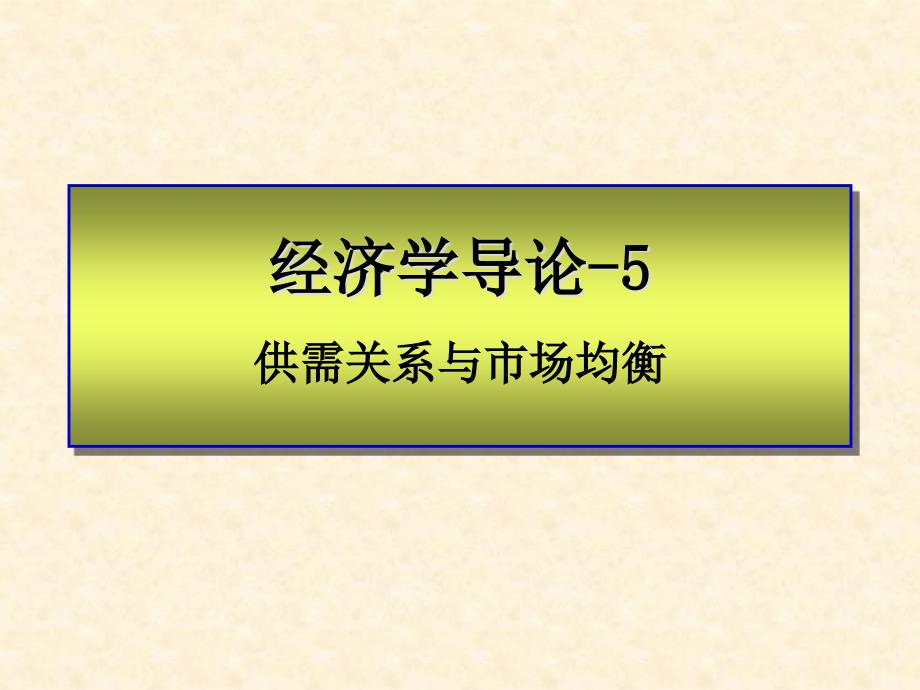 经济学导论-5

供需关系与市场均衡